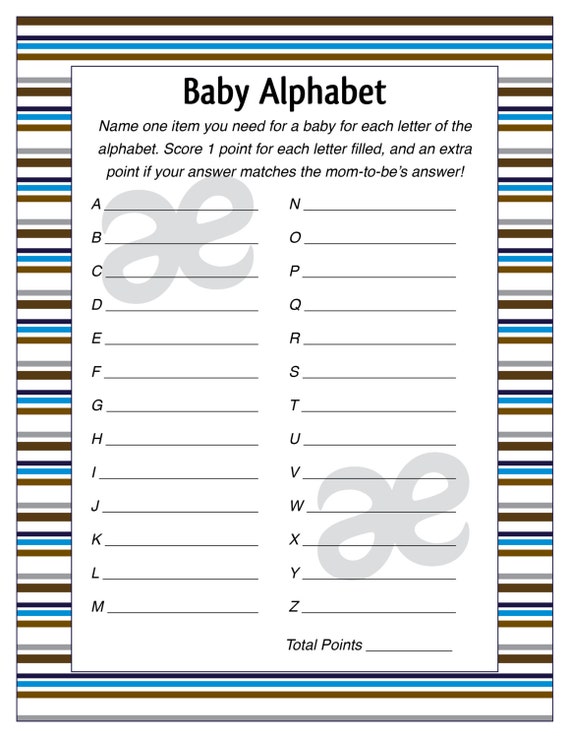 Baby Alphabet

Name one item you need for a baby for each letter of the alphabet. Score 1 point for each letter filled, and an extra point if your answer matches the mom-to-be's answer!

A ____________

B ____________

C ____________

D ____________

E ____________

F ____________

G ____________

H ____________

I ____________

J ____________

K ____________

L ____________

M ____________

N ____________

O ____________

P ____________

Q ____________

R ____________

S ____________

T ____________

U ____________

V ____________

W ____________

X ____________

Y ____________

Z ____________

Total Points ________